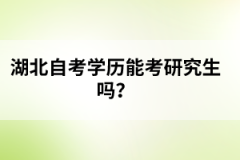 湖北自考学历能考研究生吗？